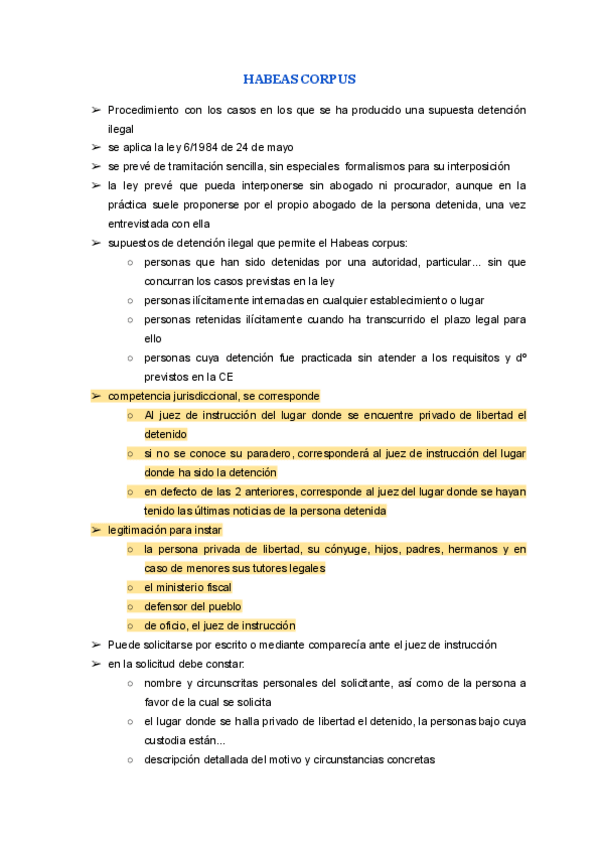 HABEAS CORPUS

➢ Procedimiento con los casos en los que se ha producido una supuesta detención ilegal
➢ se aplica la ley 6/1984 de 24 de mayo
➢ se prevé de tramitación sencilla, sin especiales formalismos para su interposición
➢ la ley prevé que pueda interponerse sin abogado ni procurador, aunque en la práctica suele proponerse por el propio abogado de la persona detenida, una vez entrevistada con ella
➢ supuestos de detención ilegal que permite el Habeas corpus:
○ personas que han sido detenidas por una autoridad, particular... sin que concurran los casos previstas en la ley
○ personas ilícitamente internadas en cualquier establecimiento o lugar
○ personas retenidas ilícitamente cuando ha transcurrido el plazo legal para ello
○ personas cuya detención fue practicada sin atender a los requisitos y dº previstos en la CE
➢ competencia jurisdiccional, se corresponde
○ Al juez de instrucción del lugar donde se encuentre privado de libertad el detenido
○ si no se conoce su paradero, corresponderá al juez de instrucción del lugar donde ha sido la detención
○ en defecto de las 2 anteriores, corresponde al juez del lugar donde se hayan tenido las últimas noticias de la persona detenida
➢ legitimación para instar
○ la persona privada de libertad, su cónyuge, hijos, padres, hermanos y en caso de menores sus tutores legales
○ el ministerio fiscal
○ defensor del pueblo
○ de oficio, el juez de instrucción
➢ Puede solicitarse por escrito o mediante comparecía ante el juez de instrucción
➢ en la solicitud debe constar:
○ nombre y circunscritas personales del solicitante, así como de la persona a favor de la cual se solicita
○ el lugar donde se halla privado de libertad el detenido, la personas bajo cuya custodia están...
○ descripción detallada del motivo y circunstancias concretas